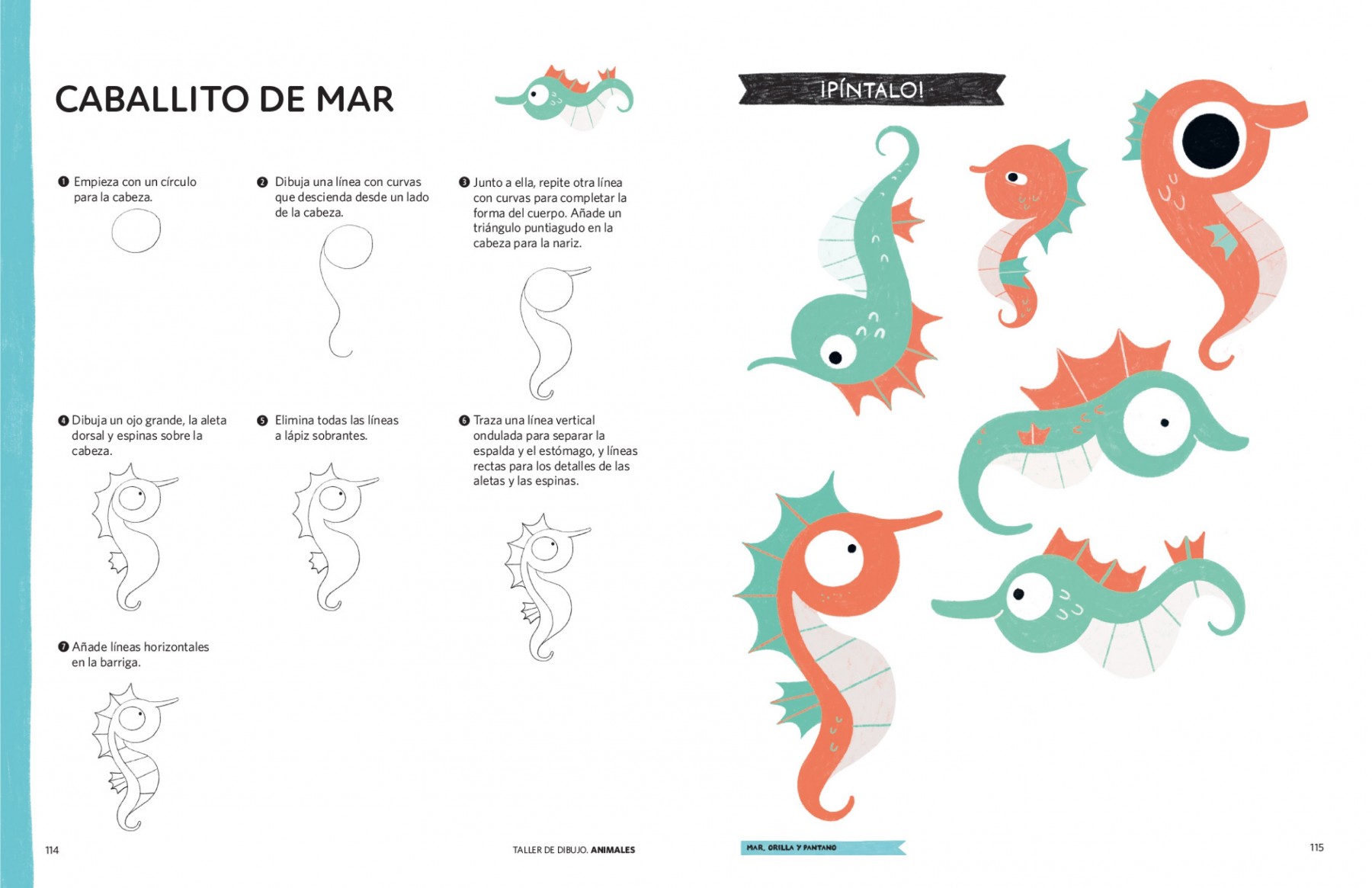 CABALLITO DE MAR

❶ Empieza con un círculo para la cabeza.

❷ Dibuja una línea con curvas que descienda desde un lado de la cabeza.

❸ Junto a ella, repite otra línea con curvas para completar la forma del cuerpo. Añade un triángulo puntiagudo en la cabeza para la nariz.

❹ Dibuja un ojo grande, la aleta dorsal y espinas sobre la cabeza.

❺ Elimina todas las líneas a lápiz sobrantes.

❻ Traza una línea vertical ondulada para separar la espalda y el estómago, y líneas rectas para los detalles de las aletas y las espinas.

❼ Añade líneas horizontales en la barriga.

114

TALLER DE DIBUJO. ANIMALES

¡PÍNTALO!

MAR, ORILLA Y PANTANO

115